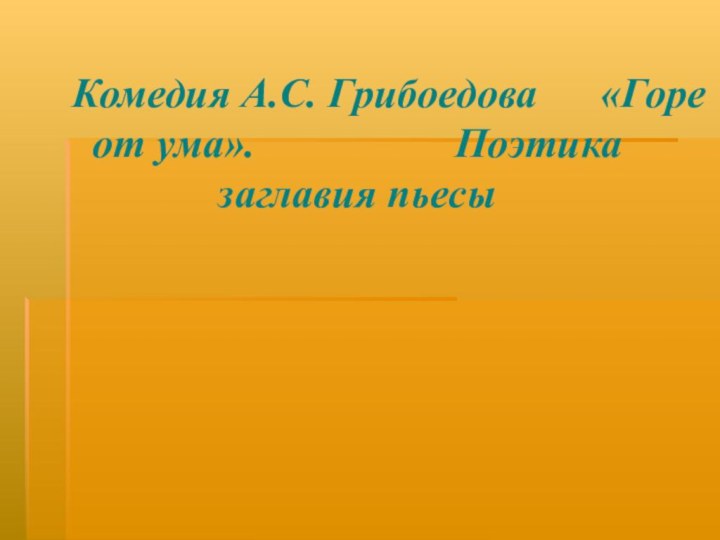 Комедия А.С. Грибоедова «Горе от ума». Поэтика заглавия пьесы